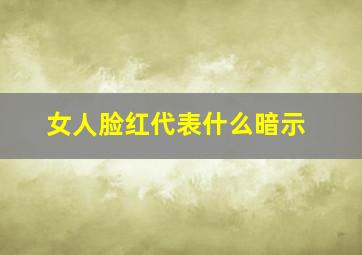 女人脸红代表什么暗示